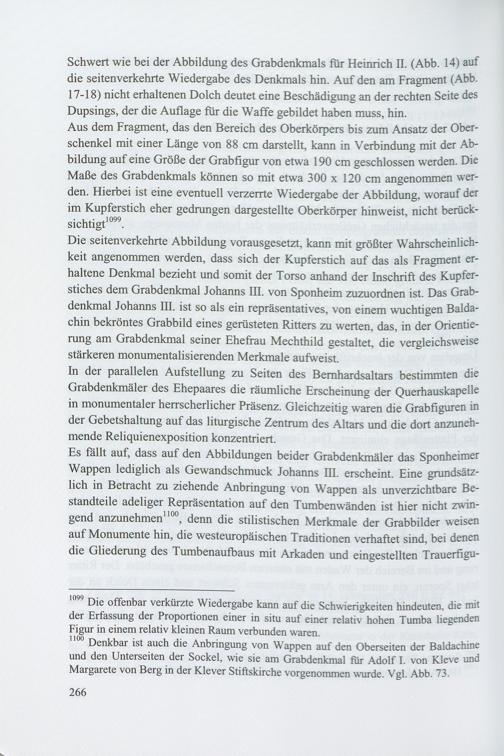 Schwert wie bei der Abbildung des Grabdenkmals für Heinrich II. (Abb. 14) auf die seitenverkehrte Wiedergabe des Denkmals hin. Auf den am Fragment (Abb. 17-18) nicht erhaltenen Dolch deutet eine Beschädigung an der rechten Seite des Dupsings, der die Auflage für die Waffe gebildet haben muss, hin.
Aus dem Fragment, das den Bereich des Oberkörpers bis zum Ansatz der Oberschenkel mit einer Länge von 88 cm darstellt, kann in Verbindung mit der Abbildung auf eine Größe der Grabfigur von etwa 190 cm geschlossen werden. Die Maße des Grabdenkmals können so mit etwa 300 x 120 cm angenommen werden. Hierbei ist eine eventuell verzerrte Wiedergabe der Abbildung, worauf der im Kupferstich eher gedrungen dargestellte Oberkörper hinweist, nicht berücksichtigt$^{1099}$.
Die seitenverkehrte Abbildung vorausgesetzt, kann mit größter Wahrscheinlichkeit angenommen werden, dass sich der Kupferstich auf das als Fragment erhaltene Denkmal bezieht und somit der Torso anhand der Inschrift des Kupferstiches dem Grabdenkmal Johanns III. von Sponheim zuzuordnen ist. Das Grabdenkmal Johanns III. ist so als ein repräsentatives, von einem wuchtigen Baldachin bekröntes Grabbild eines gerüsteten Ritters zu werten, das, in der Orientierung am Grabdenkmal seiner Ehefrau Mechthild gestaltet, die vergleichsweise stärkeren monumentalisierenden Merkmale aufweist.
In der parallelen Aufstellung zu Seiten des Bernhardsaltars bestimmten die Grabdenkmäler des Ehepaares die räumliche Erscheinung der Querhauskapelle in monumentaler herrscherlicher Präsenz. Gleichzeitig waren die Grabfiguren in der Gebetshaltung auf das liturgische Zentrum des Altars und die dort anzunehmende Reliquienexposition konzentriert.
Es fällt auf, dass auf den Abbildungen beider Grabdenkmäler das Sponheimer Wappen lediglich als Gewandschmuck Johanns III. erscheint. Eine grundsätzlich in Betracht zu ziehende Anbringung von Wappen als unverzichtbare Bestandteile adeliger Repräsentation auf den Tumbenwänden ist hier nicht zwingend anzunehmen$^{1100}$, denn die stilistischen Merkmale der Grabbilder weisen auf Monumente hin, die westeuropäischen Traditionen verhaftet sind, bei denen die Gliederung des Tumbenaufbaus mit Arkaden und eingestellten Trauerfigu-

$^{1099}$ Die offenbar verkürzte Wiedergabe kann auf die Schwierigkeiten hindeuten, die mit der Erfassung der Proportionen einer in situ auf einer relativ hohen Tumba liegenden Figur in einem relativ kleinen Raum verbunden waren.
$^{1100}$ Denkbar ist auch die Anbringung von Wappen auf den Oberseiten der Baldachine und den Unterseiten der Sockel, wie sie am Grabdenkmal für Adolf I. von Kleve und Margarete von Berg in der Klever Stiftskirche vorgenommen wurde. Vgl. Abb. 73.

266